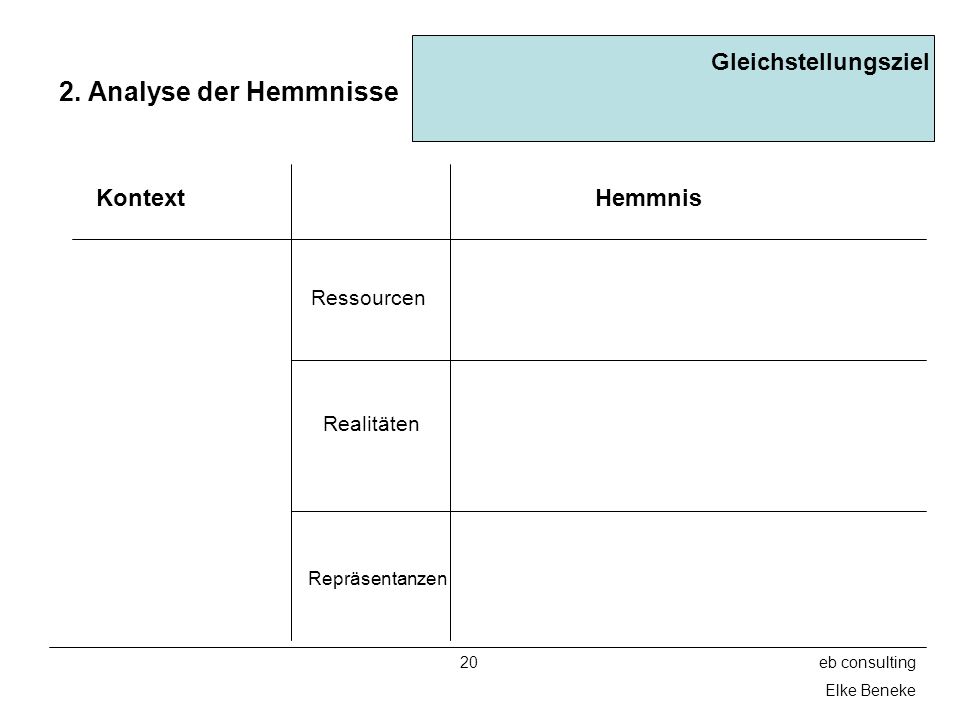 2. Analyse der Hemmnisse

Gleichstellungsziel

| Kontext | | Hemmnis |
|---|---|---|
| | Ressourcen | |
| | Realitäten | |
| | Repräsentanzen | |

20

eb consulting
Elke Beneke